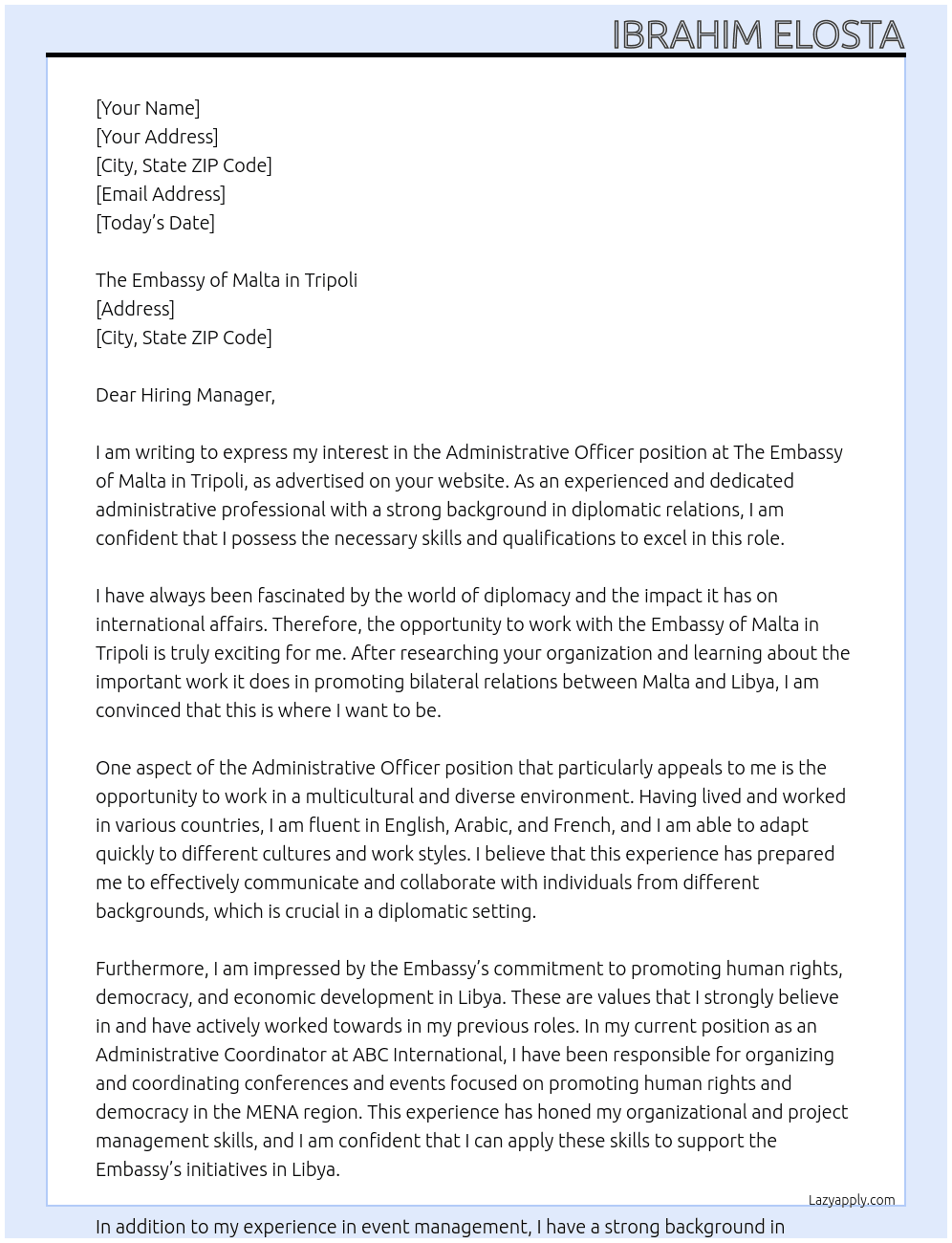 IBRAHIM ELOSTA

[Your Name]
[Your Address]
[City, State ZIP Code]
[Email Address]
[Today's Date]

The Embassy of Malta in Tripoli
[Address]
[City, State ZIP Code]

Dear Hiring Manager,

I am writing to express my interest in the Administrative Officer position at The Embassy of Malta in Tripoli, as advertised on your website. As an experienced and dedicated administrative professional with a strong background in diplomatic relations, I am confident that I possess the necessary skills and qualifications to excel in this role.

I have always been fascinated by the world of diplomacy and the impact it has on international affairs. Therefore, the opportunity to work with the Embassy of Malta in Tripoli is truly exciting for me. After researching your organization and learning about the important work it does in promoting bilateral relations between Malta and Libya, I am convinced that this is where I want to be.

One aspect of the Administrative Officer position that particularly appeals to me is the opportunity to work in a multicultural and diverse environment. Having lived and worked in various countries, I am fluent in English, Arabic, and French, and I am able to adapt quickly to different cultures and work styles. I believe that this experience has prepared me to effectively communicate and collaborate with individuals from different backgrounds, which is crucial in a diplomatic setting.

Furthermore, I am impressed by the Embassy's commitment to promoting human rights, democracy, and economic development in Libya. These are values that I strongly believe in and have actively worked towards in my previous roles. In my current position as an Administrative Coordinator at ABC International, I have been responsible for organizing and coordinating conferences and events focused on promoting human rights and democracy in the MENA region. This experience has honed my organizational and project management skills, and I am confident that I can apply these skills to support the Embassy's initiatives in Libya.

Lazyapply.com

In addition to my experience in event management, I have a strong background in